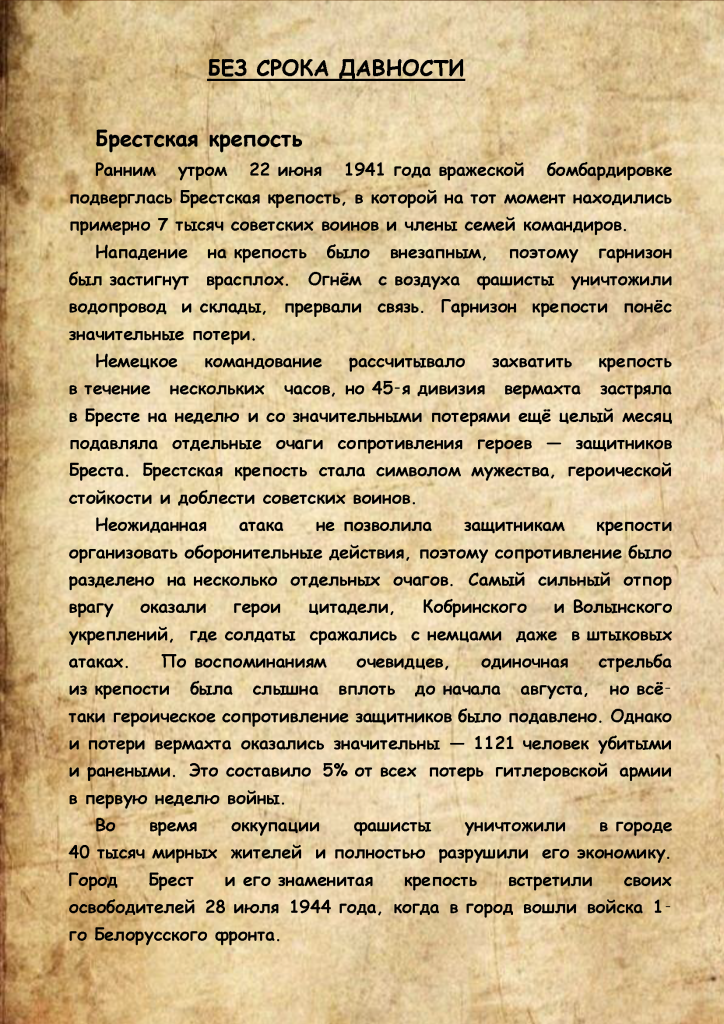 БЕЗ СРОКА ДАВНОСТИ

Брестская крепость

Ранним утром 22 июня 1941 года вражеской бомбардировке подверглась Брестская крепость, в которой на тот момент находились примерно 7 тысяч советских воинов и члены семей командиров.

Нападение на крепость было внезапным, поэтому гарнизон был застигнут врасплох. Огнём с воздуха фашисты уничтожили водопровод и склады, прервали связь. Гарнизон крепости понёс значительные потери.

Немецкое командование рассчитывало захватить крепость в течение нескольких часов, но 45-я дивизия вермахта застряла в Бресте на неделю и со значительными потерями ещё целый месяц подавляла отдельные очаги сопротивления героев — защитников Бреста. Брестская крепость стала символом мужества, героической стойкости и доблести советских воинов.

Неожиданная атака не позволила защитникам крепости организовать оборонительные действия, поэтому сопротивление было разделено на несколько отдельных очагов. Самый сильный отпор врагу оказали герои цитадели, Кобринского и Волынского укреплений, где солдаты сражались с немцами даже в штыковых атаках. По воспоминаниям очевидцев, одиночная стрельба из крепости была слышна вплоть до начала августа, но всё-таки героическое сопротивление защитников было подавлено. Однако и потери вермахта оказались значительны — 1121 человек убитыми и ранеными. Это составило 5% от всех потерь гитлеровской армии в первую неделю войны.

Во время оккупации фашисты уничтожили в городе 40 тысяч мирных жителей и полностью разрушили его экономику. Город Брест и его знаменитая крепость встретили своих освободителей 28 июля 1944 года, когда в город вошли войска 1-го Белорусского фронта.